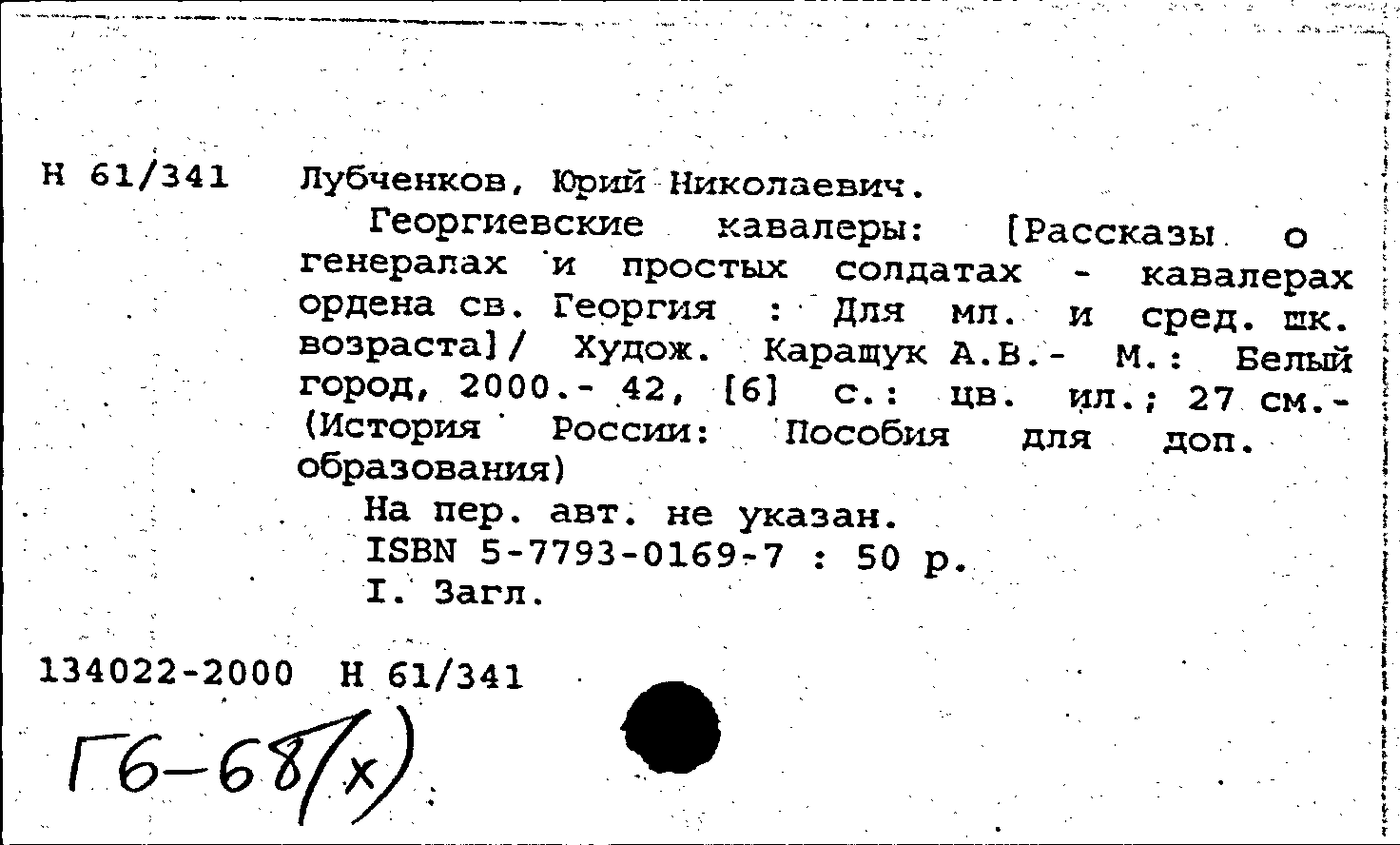 Н 61/341 Лубченков, Юрий Николаевич.

Георгиевские кавалеры: [Рассказы о генералах и простых солдатах - кавалерах ордена св. Георгия : Для мл. и сред. шк. возраста]/ Худож. Каращук А.В.- М.: Белый город, 2000.- 42, [6] с.: цв. ил.; 27 см.- (История России: Пособия для доп. образования)

На пер. авт. не указан.

ISBN 5-7793-0169-7 : 50 р.

I. Загл.

134022-2000 Н 61/341

Г6-68(х)